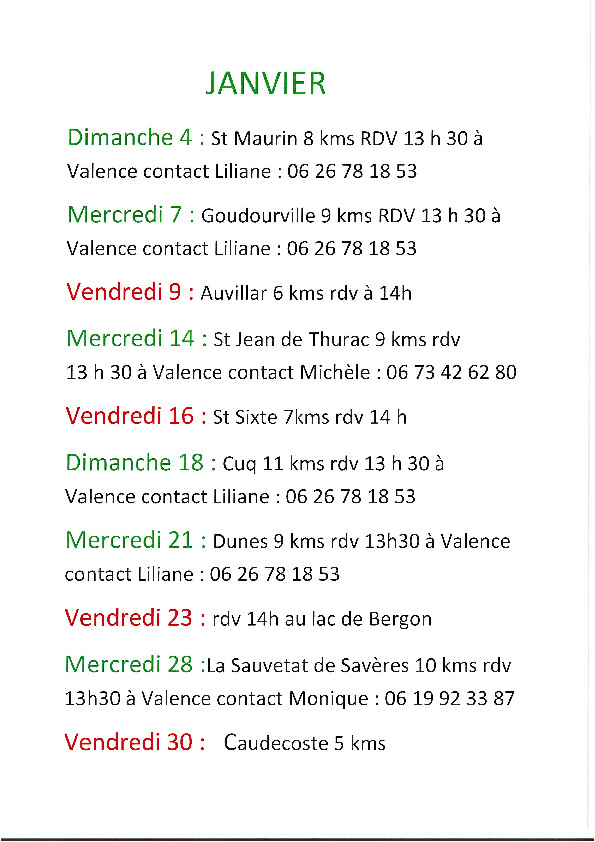 JANVIER

Dimanche 4 : St Maurin 8 kms RDV 13 h 30 à Valence contact Liliane : 06 26 78 18 53

Mercredi 7 : Goudourville 9 kms RDV 13 h 30 à Valence contact Liliane : 06 26 78 18 53

Vendredi 9 : Auvillar 6 kms rdv à 14h

Mercredi 14 : St Jean de Thurac 9 kms rdv 13 h 30 à Valence contact Michèle : 06 73 42 62 80

Vendredi 16 : St Sixte 7kms rdv 14 h

Dimanche 18 : Cuq 11 kms rdv 13 h 30 à Valence contact Liliane : 06 26 78 18 53

Mercredi 21 : Dunes 9 kms rdv 13h30 à Valence contact Liliane : 06 26 78 18 53

Vendredi 23 : rdv 14h au lac de Bergon

Mercredi 28 :La Sauvetat de Savères 10 kms rdv 13h30 à Valence contact Monique : 06 19 92 33 87

Vendredi 30 : Caudecoste 5 kms